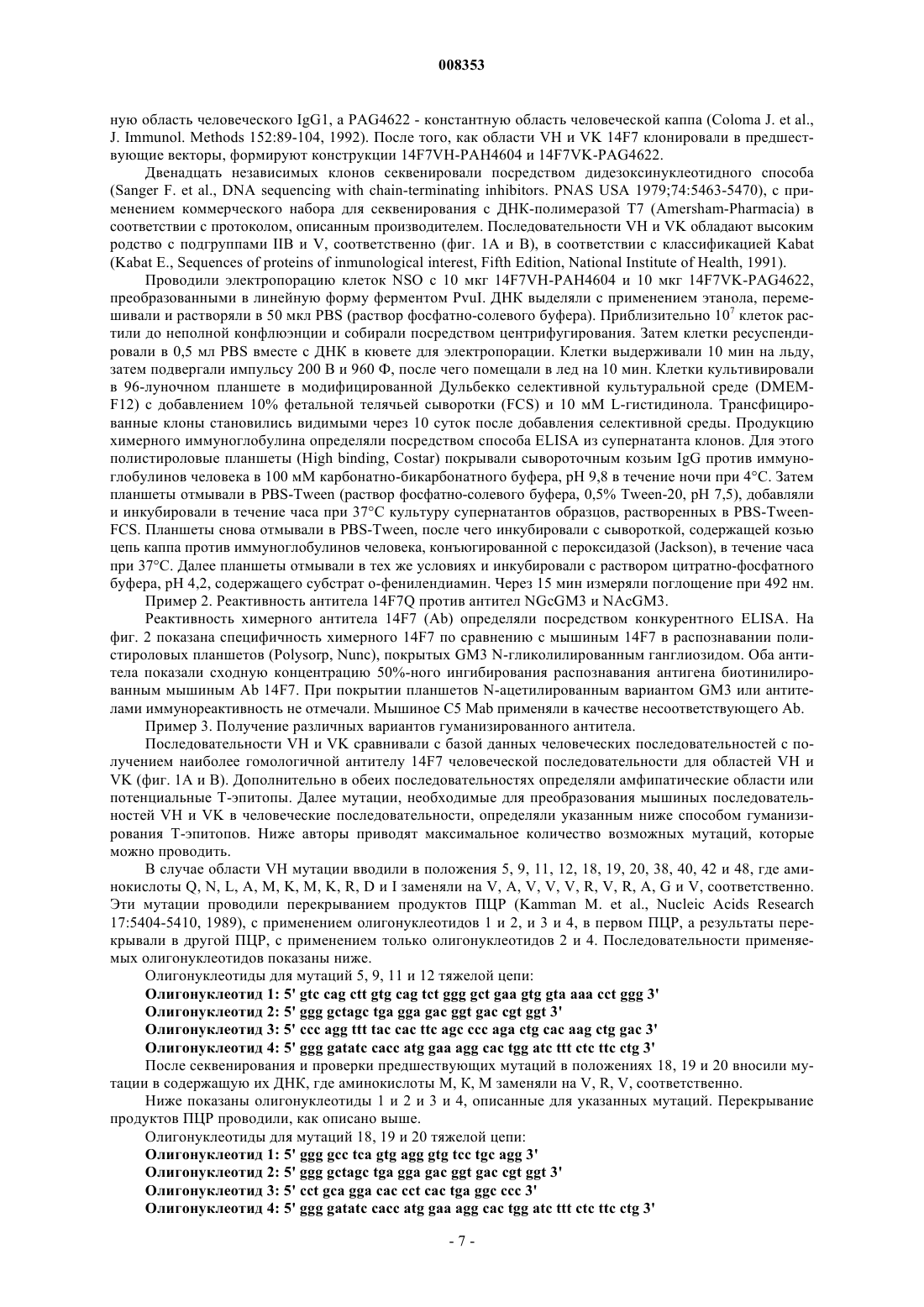 008353

ную область человеческого IgG1, а PAG4622 - константную область человеческой каппа (Coloma J. et al., J. Immunol. Methods 152:89-104, 1992). После того, как области VH и VK 14F7 клонировали в предшествующие векторы, формируют конструкции 14F7VH-PAH4604 и 14F7VK-PAG4622.

Двенадцать независимых клонов секвенировали посредством дидезоксинуклеотидного способа (Sanger F. et al., DNA sequencing with chain-terminating inhibitors. PNAS USA 1979;74:5463-5470), с применением коммерческого набора для секвенирования с ДНК-полимеразой T7 (Amersham-Pharmacia) в соответствии с протоколом, описанным производителем. Последовательности VH и VK обладают высоким родство с подгруппами IIB и V, соответственно (фиг. 1A и B), в соответствии с классификацией Kabat (Kabat E., Sequences of proteins of inmunological interest, Fifth Edition, National Institute of Health, 1991).

Проводили электропорацию клеток NSO с 10 мкг 14F7VH-PAH4604 и 10 мкг 14F7VK-PAG4622, преобразованными в линейную форму ферментом PvuI. ДНК выделяли с применением этанола, перемешивали и растворяли в 50 мкл PBS (раствор фосфатно-солевого буфера). Приблизительно $10^7$ клеток растили до неполной конфлюэнции и собирали посредством центрифугирования. Затем клетки ресуспендировали в 0,5 мл PBS вместе с ДНК в кювете для электропорации. Клетки выдерживали 10 мин на льду, затем подвергали импульсу 200 В и 960 Ф, после чего помещали в лед на 10 мин. Клетки культивировали в 96-луночном планшете в модифицированной Дульбекко селективной культуральной среде (DMEM-F12) с добавлением 10% фетальной телячьей сыворотки (FCS) и 10 мМ L-гистидинола. Трансфицированные клоны становились видимыми через 10 суток после добавления селективной среды. Продукцию химерного иммуноглобулина определяли посредством способа ELISA из супернатанта клонов. Для этого полистироловые планшеты (High binding, Costar) покрывали сывороточным козьим IgG против иммуноглобулинов человека в 100 мМ карбонатно-бикарбонатного буфера, pH 9,8 в течение ночи при 4°C. Затем планшеты отмывали в PBS-Tween (раствор фосфатно-солевого буфера, 0,5% Tween-20, pH 7,5), добавляли и инкубировали в течение часа при 37°C культуру супернатантов образцов, растворенных в PBS-Tween-FCS. Планшеты снова отмывали в PBS-Tween, после чего инкубировали с сывороткой, содержащей козью цепь каппа против иммуноглобулинов человека, конъюгированной с пероксидазой (Jackson), в течение часа при 37°C. Далее планшеты отмывали в тех же условиях и инкубировали с раствором цитратно-фосфатного буфера, pH 4,2, содержащего субстрат о-фенилендиамин. Через 15 мин измеряли поглощение при 492 нм.

Пример 2. Реактивность антитела 14F7Q против антител NGcGM3 и NAcGM3.

Реактивность химерного антитела 14F7 (Ab) определяли посредством конкурентного ELISA. На фиг. 2 показана специфичность химерного 14F7 по сравнению с мышиным 14F7 в распознавании полистироловых планшетов (Polysorp, Nunc), покрытых GM3 N-гликолилированным ганглиозидом. Оба антитела показали сходную концентрацию 50%-ного ингибирования распознавания антигена биотинилированным мышиным Ab 14F7. При покрытии планшетов N-ацетилированным вариантом GM3 или антителами иммунореактивность не отмечали. Мышиное C5 Mab применяли в качестве несоответствующего Ab.

Пример 3. Получение различных вариантов гуманизированного антитела.

Последовательности VH и VK сравнивали с базой данных человеческих последовательностей с получением наиболее гомологичной антителу 14F7 человеческой последовательности для областей VH и VK (фиг. 1A и B). Дополнительно в обеих последовательностях определяли амфипатические области или потенциальные T-эпитопы. Далее мутации, необходимые для преобразования мышиных последовательностей VH и VK в человеческие последовательности, определяли указанным ниже способом гуманизирования T-эпитопов. Ниже авторы приводят максимальное количество возможных мутаций, которые можно проводить.

В случае области VH мутации вводили в положения 5, 9, 11, 12, 18, 19, 20, 38, 40, 42 и 48, где аминокислоты Q, N, L, A, M, K, M, K, R, D и I заменяли на V, A, V, V, V, R, V, R, A, G и V, соответственно. Эти мутации проводили перекрыванием продуктов ПЦР (Kamman M. et al., Nucleic Acids Research 17:5404-5410, 1989), с применением олигонуклеотидов 1 и 2, и 3 и 4, в первом ПЦР, а результаты перекрывали в другой ПЦР, с применением только олигонуклеотидов 2 и 4. Последовательности применяемых олигонуклеотидов показаны ниже.

Олигонуклеотиды для мутаций 5, 9, 11 и 12 тяжелой цепи:

Олигонуклеотид 1: 5' gtc cag ctt gtg cag tct ggg gct gaa gtg gta aaa cct ggg 3'

Олигонуклеотид 2: 5' ggg gctagc tga gga gac ggt gac cgt ggt 3'

Олигонуклеотид 3: 5' ccc agg ttt tac cac ttc agc ccc aga ctg cac aag ctg gac 3'

Олигонуклеотид 4: 5' ggg gatatc cacc atg gaa agg cac tgg atc ttt ctc ttc ctg 3'

После секвенирования и проверки предшествующих мутаций в положениях 18, 19 и 20 вносили мутации в содержащую их ДНК, где аминокислоты M, K, M заменяли на V, R, V, соответственно.

Ниже показаны олигонуклеотиды 1 и 2 и 3 и 4, описанные для указанных мутаций. Перекрывание продуктов ПЦР проводили, как описано выше.

Олигонуклеотиды для мутаций 18, 19 и 20 тяжелой цепи:

Олигонуклеотид 1: 5' ggg gcc tca gtg agg gtg tcc tgc agg 3'

Олигонуклеотид 2: 5' ggg gctagc tga gga gac ggt gac cgt ggt 3'

Олигонуклеотид 3: 5' cct gca gga cac cct cac tga ggc ccc 3'

Олигонуклеотид 4: 5' ggg gatatc cacc atg gaa agg cac tgg atc ttt ctc ttc ctg 3'

- 7 -